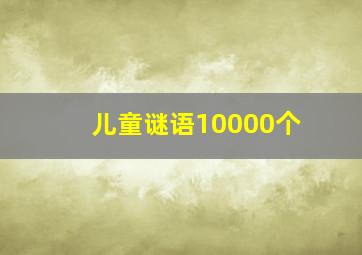 儿童谜语10000个